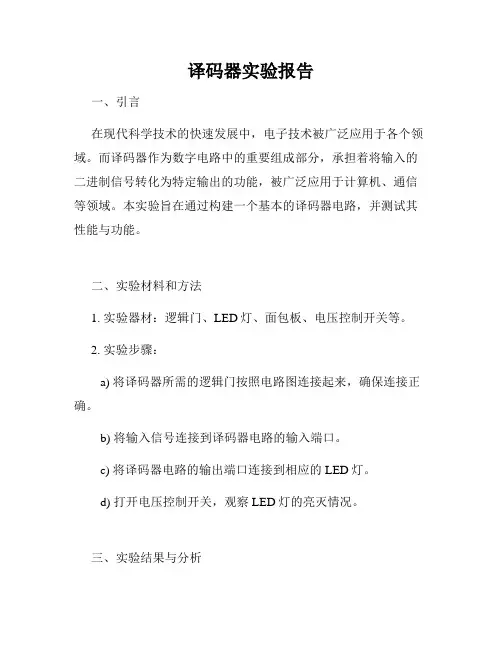 译码器实验报告

一、引言

在现代科学技术的快速发展中，电子技术被广泛应用于各个领域。而译码器作为数字电路中的重要组成部分，承担着将输入的二进制信号转化为特定输出的功能，被广泛应用于计算机、通信等领域。本实验旨在通过构建一个基本的译码器电路，并测试其性能与功能。

二、实验材料和方法

1. 实验器材：逻辑门、LED 灯、面包板、电压控制开关等。

2. 实验步骤：

a) 将译码器所需的逻辑门按照电路图连接起来，确保连接正确。

b) 将输入信号连接到译码器电路的输入端口。

c) 将译码器电路的输出端口连接到相应的 LED 灯。

d) 打开电压控制开关，观察 LED 灯的亮灭情况。

三、实验结果与分析